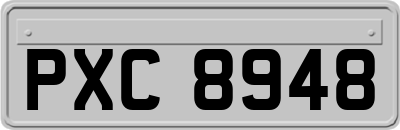 PXC 8948